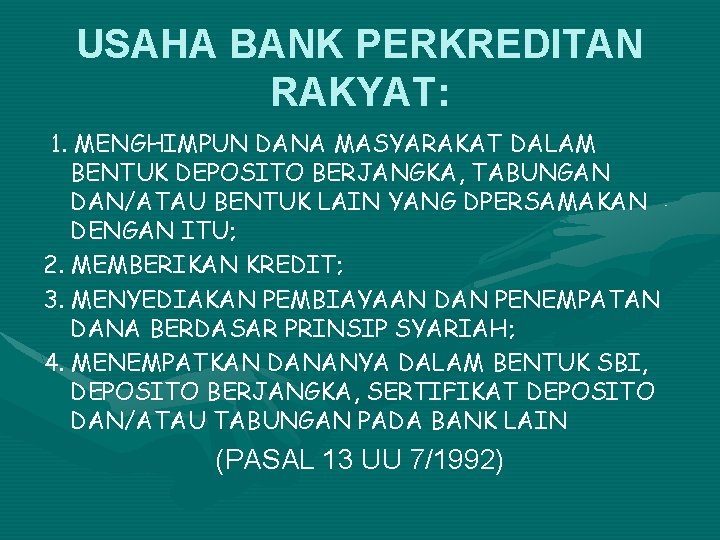 USAHA BANK PERKREDITAN RAKYAT:

1. MENGHIMPUN DANA MASYARAKAT DALAM BENTUK DEPOSITO BERJANGKA, TABUNGAN DAN/ATAU BENTUK LAIN YANG DPERSAMAKAN DENGAN ITU;
2. MEMBERIKAN KREDIT;
3. MENYEDIAKAN PEMBIAYAAN DAN PENEMPATAN DANA BERDASAR PRINSIP SYARIAH;
4. MENEMPATKAN DANANYA DALAM BENTUK SBI, DEPOSITO BERJANGKA, SERTIFIKAT DEPOSITO DAN/ATAU TABUNGAN PADA BANK LAIN

(PASAL 13 UU 7/1992)